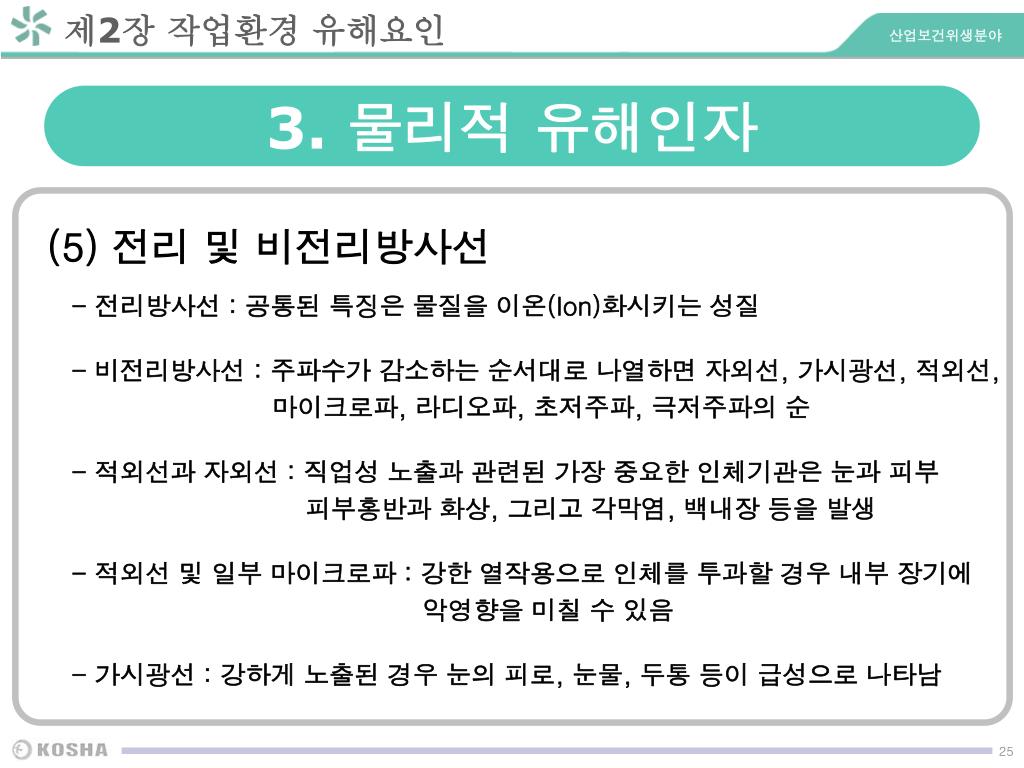 제2장 작업환경 유해요인

산업보건위생분야

3. 물리적 유해인자

(5) 전리 및 비전리방사선

– 전리방사선 : 공통된 특징은 물질을 이온(Ion)화시키는 성질

– 비전리방사선 : 주파수가 감소하는 순서대로 나열하면 자외선, 가시광선, 적외선, 마이크로파, 라디오파, 초저주파, 극저주파의 순

– 적외선과 자외선 : 직업성 노출과 관련된 가장 중요한 인체기관은 눈과 피부 피부홍반과 화상, 그리고 각막염, 백내장 등을 발생

– 적외선 및 일부 마이크로파 : 강한 열작용으로 인체를 투과할 경우 내부 장기에 악영향을 미칠 수 있음

– 가시광선 : 강하게 노출된 경우 눈의 피로, 눈물, 두통 등이 급성으로 나타남

KOSHA

25